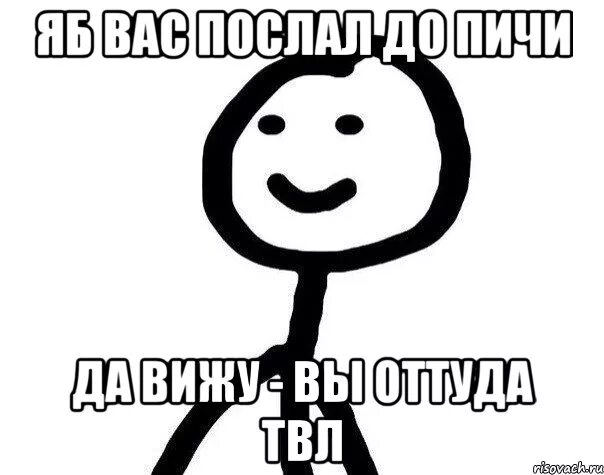 ЯБ ВАС ПОСЛАЛ ДО ПИЧИ

ДА ВИЖУ - ВЫ ОТТУДА ТВЛ

risovach.ru